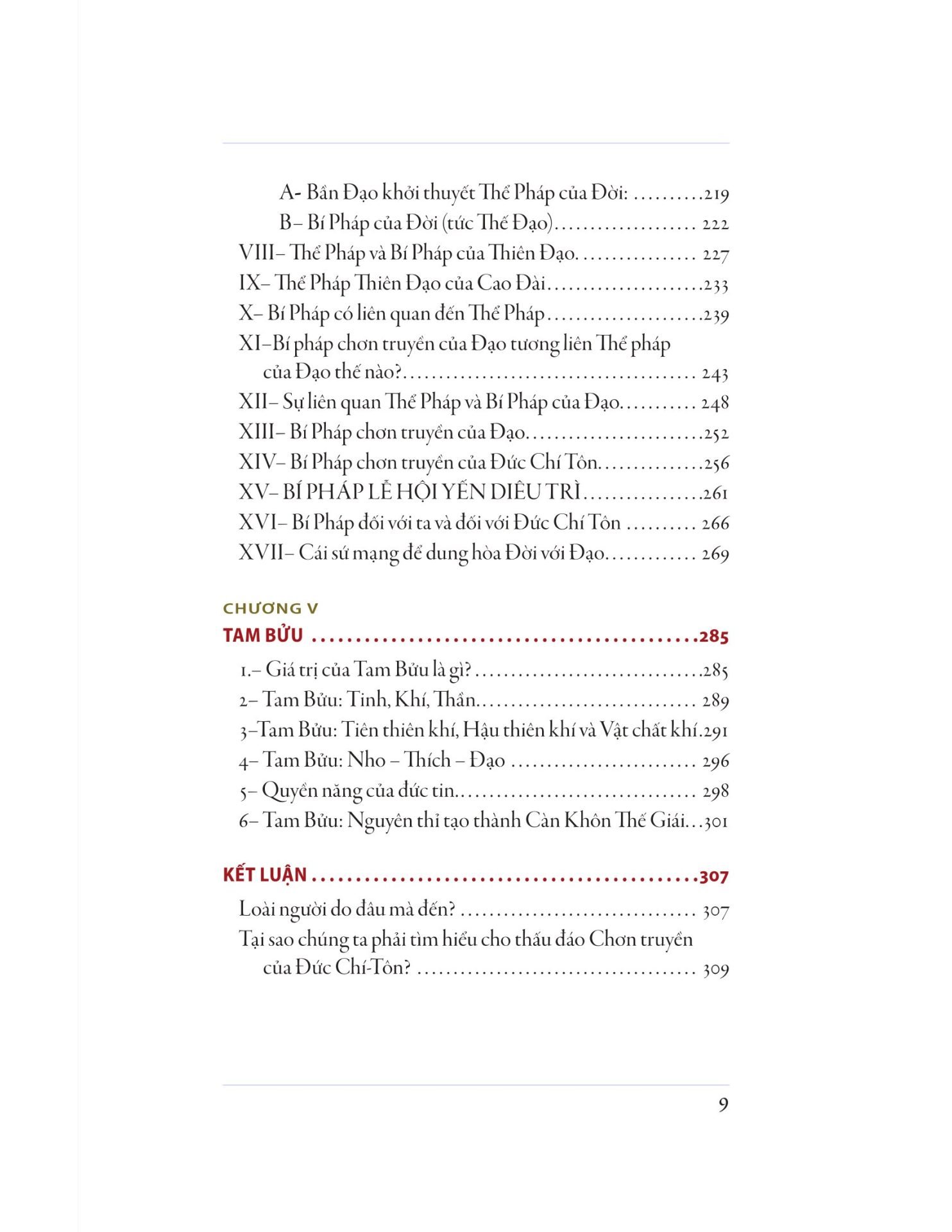 A- Bần Đạo khởi thuyết Thể Pháp của Đời: 219
B– Bí Pháp của Đời (tức Thế Đạo) 222
VIII– Thể Pháp và Bí Pháp của Thiên Đạo. 227
IX– Thể Pháp Thiên Đạo của Cao Đài 233
X– Bí Pháp có liên quan đến Thể Pháp 239
XI–Bí pháp chơn truyền của Đạo tương liên Thể pháp của Đạo thế nào? 243
XII– Sự liên quan Thể Pháp và Bí Pháp của Đạo. 248
XIII– Bí Pháp chơn truyền của Đạo. 252
XIV– Bí Pháp chơn truyền của Đức Chí Tôn. 256
XV– BÍ PHÁP LỄ HỘI YẾN DIÊU TRÌ 261
XVI– Bí Pháp đối với ta và đối với Đức Chí Tôn 266
XVII– Cái sứ mạng để dung hòa Đời với Đạo. 269

CHƯƠNG V
TAM BỬU 285

1.– Giá trị của Tam Bửu là gì? 285
2– Tam Bửu: Tinh, Khí, Thần. 289
3–Tam Bửu: Tiên thiên khí, Hậu thiên khí và Vật chất khí. 291
4– Tam Bửu: Nho – Thích – Đạo 296
5– Quyền năng của đức tin. 298
6– Tam Bửu: Nguyên thỉ tạo thành Càn Khôn Thế Giái 301

KẾT LUẬN 307
Loài người do đâu mà đến? 307
Tại sao chúng ta phải tìm hiểu cho thấu đáo Chơn truyền của Đức Chí-Tôn? 309

9